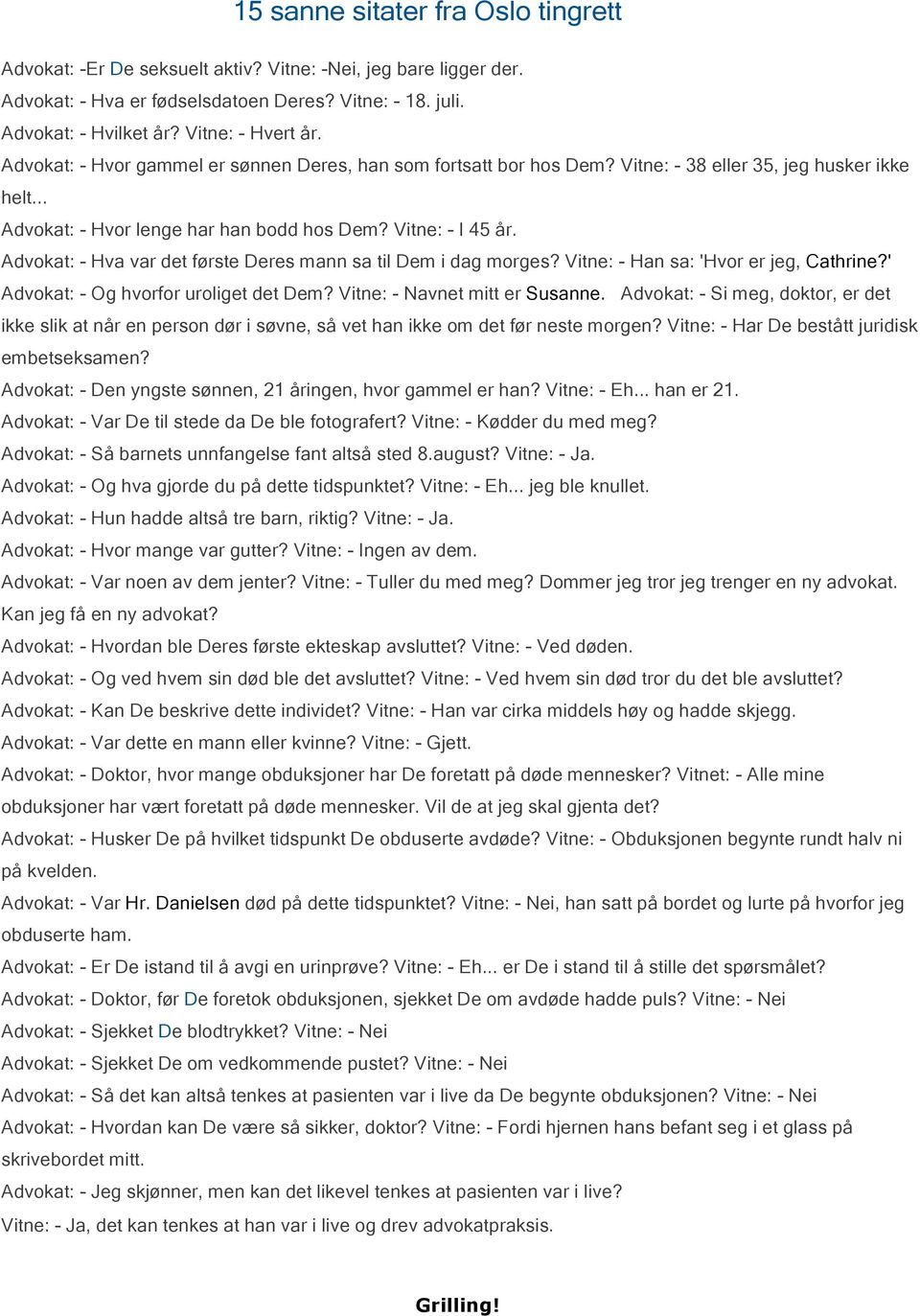 15 sanne sitater fra Oslo tingrett

Advokat: -Er De seksuelt aktiv? Vitne: -Nei, jeg bare ligger der.
Advokat: - Hva er fødselsdatoen Deres? Vitne: - 18. juli.
Advokat: - Hvilket år? Vitne: - Hvert år.
Advokat: - Hvor gammel er sønnen Deres, han som fortsatt bor hos Dem? Vitne: - 38 eller 35, jeg husker ikke helt...
Advokat: - Hvor lenge har han bodd hos Dem? Vitne: - I 45 år.
Advokat: - Hva var det første Deres mann sa til Dem i dag morges? Vitne: - Han sa: 'Hvor er jeg, Cathrine?'
Advokat: - Og hvorfor uroliget det Dem? Vitne: - Navnet mitt er Susanne. Advokat: - Si meg, doktor, er det ikke slik at når en person dør i søvne, så vet han ikke om det før neste morgen? Vitne: - Har De bestått juridisk embetseksamen?
Advokat: - Den yngste sønnen, 21 åringen, hvor gammel er han? Vitne: - Eh... han er 21.
Advokat: - Var De til stede da De ble fotografert? Vitne: - Kødder du med meg?
Advokat: - Så barnets unnfangelse fant altså sted 8.august? Vitne: - Ja.
Advokat: - Og hva gjorde du på dette tidspunktet? Vitne: - Eh... jeg ble knullet.
Advokat: - Hun hadde altså tre barn, riktig? Vitne: - Ja.
Advokat: - Hvor mange var gutter? Vitne: - Ingen av dem.
Advokat: - Var noen av dem jenter? Vitne: - Tuller du med meg? Dommer jeg tror jeg trenger en ny advokat. Kan jeg få en ny advokat?
Advokat: - Hvordan ble Deres første ekteskap avsluttet? Vitne: - Ved døden.
Advokat: - Og ved hvem sin død ble det avsluttet? Vitne: - Ved hvem sin død tror du det ble avsluttet?
Advokat: - Kan De beskrive dette individet? Vitne: - Han var cirka middels høy og hadde skjegg.
Advokat: - Var dette en mann eller kvinne? Vitne: - Gjett.
Advokat: - Doktor, hvor mange obduksjoner har De foretatt på døde mennesker? Vitnet: - Alle mine obduksjoner har vært foretatt på døde mennesker. Vil de at jeg skal gjenta det?
Advokat: - Husker De på hvilket tidspunkt De obduserte avdøde? Vitne: - Obduksjonen begynte rundt halv ni på kvelden.
Advokat: - Var Hr. Danielsen død på dette tidspunktet? Vitne: - Nei, han satt på bordet og lurte på hvorfor jeg obduserte ham.
Advokat: - Er De istand til å avgi en urinprøve? Vitne: - Eh... er De i stand til å stille det spørsmålet?
Advokat: - Doktor, før De foretok obduksjonen, sjekket De om avdøde hadde puls? Vitne: - Nei
Advokat: - Sjekket De blodtrykket? Vitne: - Nei
Advokat: - Sjekket De om vedkommende pustet? Vitne: - Nei
Advokat: - Så det kan altså tenkes at pasienten var i live da De begynte obduksjonen? Vitne: - Nei
Advokat: - Hvordan kan De være så sikker, doktor? Vitne: - Fordi hjernen hans befant seg i et glass på skrivebordet mitt.
Advokat: - Jeg skjønner, men kan det likevel tenkes at pasienten var i live?
Vitne: - Ja, det kan tenkes at han var i live og drev advokatpraksis.

Grilling!